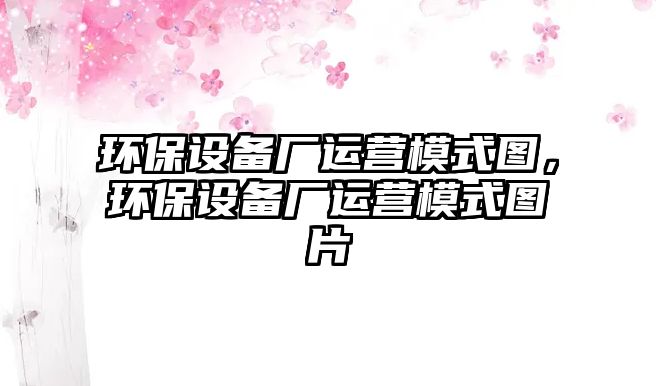 环保设备厂运营模式图，环保设备厂运营模式图片